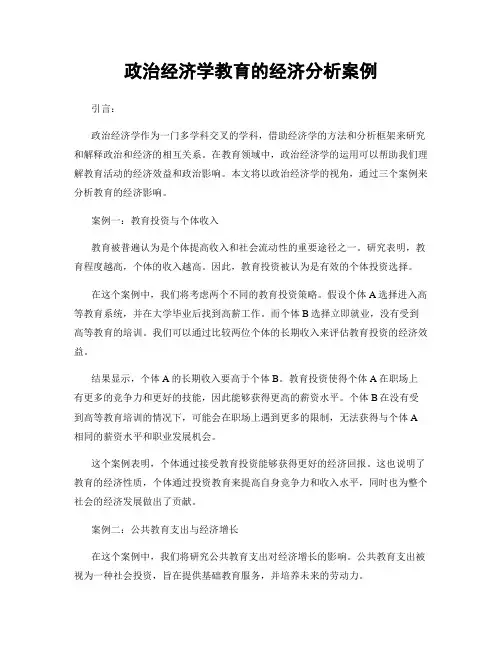 政治经济学教育的经济分析案例

引言:

政治经济学作为一门多学科交叉的学科，借助经济学的方法和分析框架来研究和解释政治和经济的相互关系。在教育领域中，政治经济学的运用可以帮助我们理解教育活动的经济效益和政治影响。本文将以政治经济学的视角，通过三个案例来分析教育的经济影响。

案例一：教育投资与个体收入

教育被普遍认为是个体提高收入和社会流动性的重要途径之一。研究表明，教育程度越高，个体的收入越高。因此，教育投资被认为是有效的个体投资选择。

在这个案例中，我们将考虑两个不同的教育投资策略。假设个体 A 选择进入高等教育系统，并在大学毕业后找到高薪工作。而个体 B 选择立即就业，没有受到高等教育的培训。我们可以通过比较两位个体的长期收入来评估教育投资的经济效益。

结果显示，个体 A 的长期收入要高于个体 B。教育投资使得个体 A 在职场上有更多的竞争力和更好的技能，因此能够获得更高的薪资水平。个体 B 在没有受到高等教育培训的情况下，可能会在职场上遇到更多的限制，无法获得与个体 A 相同的薪资水平和职业发展机会。

这个案例表明，个体通过接受教育投资能够获得更好的经济回报。这也说明了教育的经济性质，个体通过投资教育来提高自身竞争力和收入水平，同时也为整个社会的经济发展做出了贡献。

案例二：公共教育支出与经济增长

在这个案例中，我们将研究公共教育支出对经济增长的影响。公共教育支出被视为一种社会投资，旨在提供基础教育服务，并培养未来的劳动力。